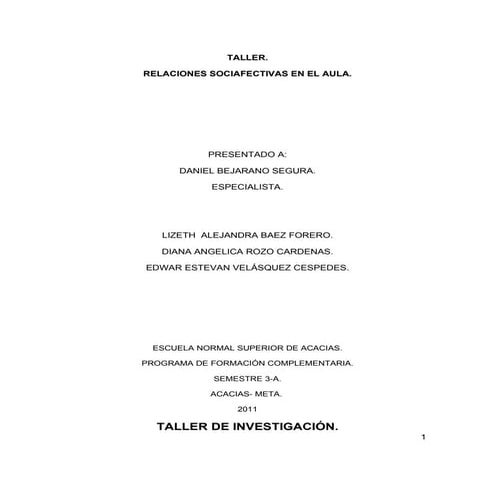 TALLER.
RELACIONES SOCIAFECTIVAS EN EL AULA.

PRESENTADO A:
DANIEL BEJARANO SEGURA.
ESPECIALISTA.

LIZETH ALEJANDRA BAEZ FORERO.
DIANA ANGELICA ROZO CARDENAS.
EDWAR ESTEVAN VELÁSQUEZ CESPEDES.

ESCUELA NORMAL SUPERIOR DE ACACIAS.
PROGRAMA DE FORMACIÓN COMPLEMENTARIA.
SEMESTRE 3-A.
ACACIAS- META.
2011

TALLER DE INVESTIGACIÓN.

1